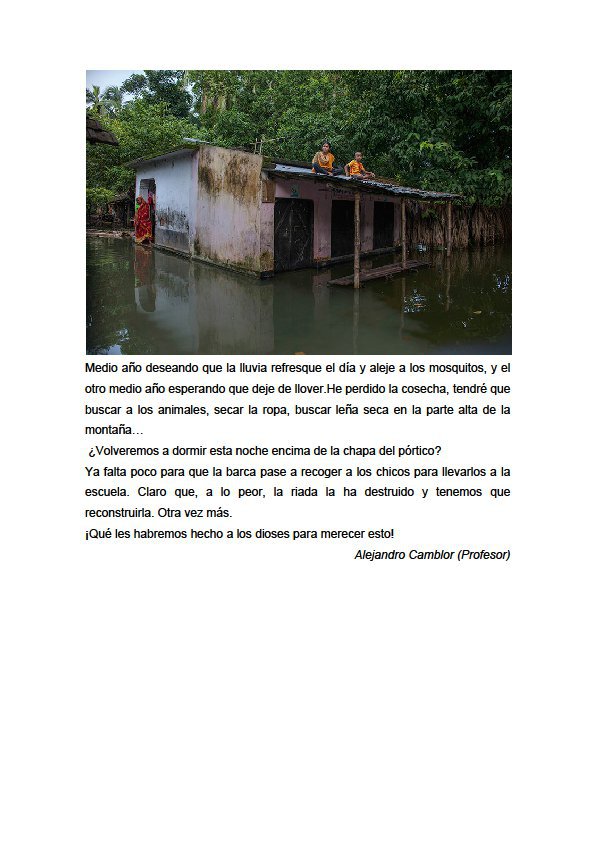 Medio año deseando que la lluvia refresque el día y aleje a los mosquitos, y el otro medio año esperando que deje de llover.He perdido la cosecha, tendré que buscar a los animales, secar la ropa, buscar leña seca en la parte alta de la montaña…

¿Volveremos a dormir esta noche encima de la chapa del pórtico?

Ya falta poco para que la barca pase a recoger a los chicos para llevarlos a la escuela. Claro que, a lo peor, la riada la ha destruido y tenemos que reconstruirla. Otra vez más.

¡Qué les habremos hecho a los dioses para merecer esto!

Alejandro Camblor (Profesor)